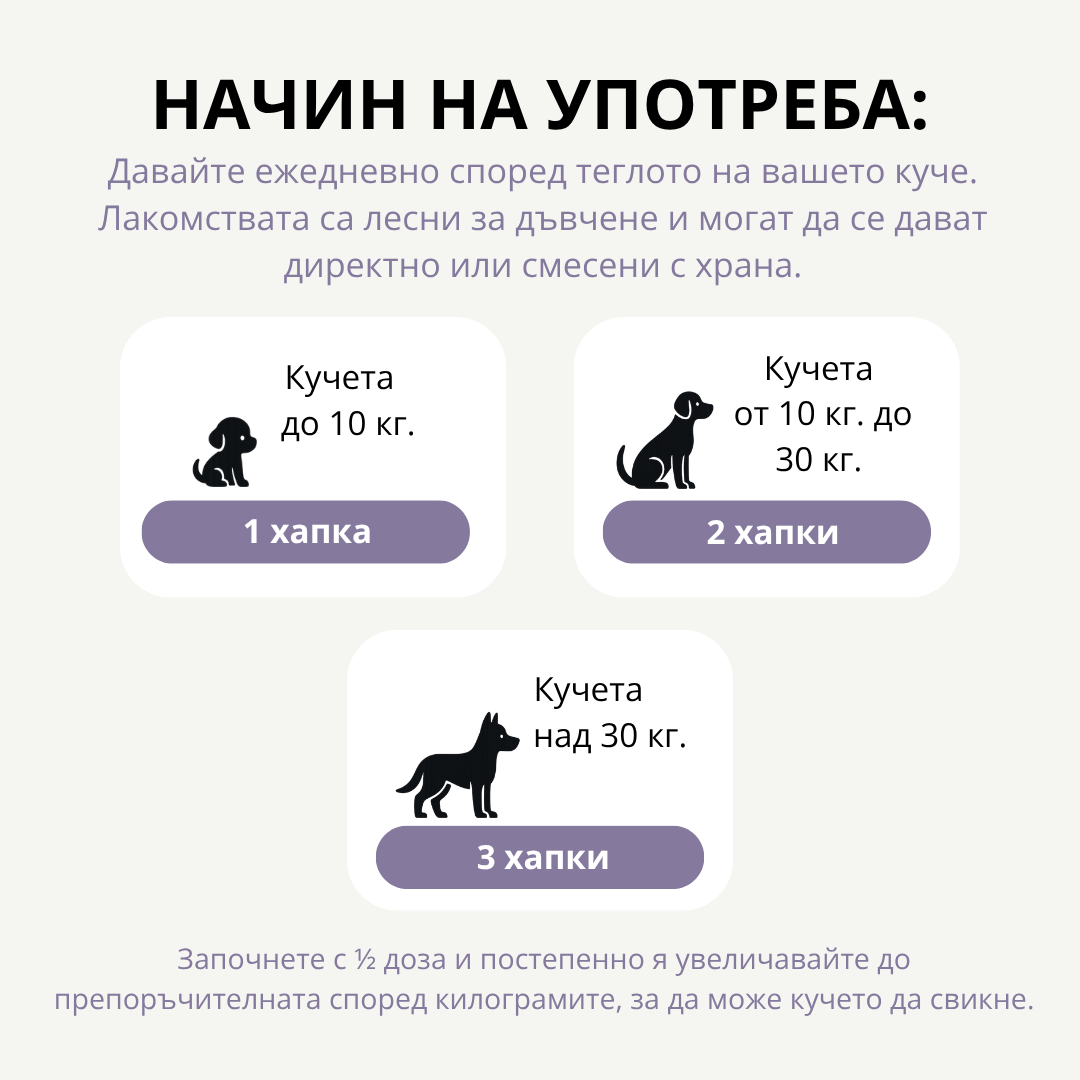 НАЧИН НА УПОТРЕБА:

Давайте ежедневно според теглото на вашето куче. Лакомствата са лесни за дъвчене и могат да се дават директно или смесени с храна.

Кучета до 10 кг.

1 хапка

Кучета от 10 кг. до 30 кг.

2 хапки

Кучета над 30 кг.

3 хапки

Започнете с ½ доза и постепенно я увеличавайте до препоръчителната според килограмите, за да може кучето да свикне.